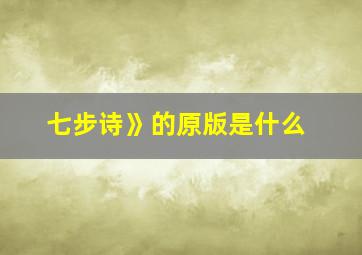 七步诗》的原版是什么